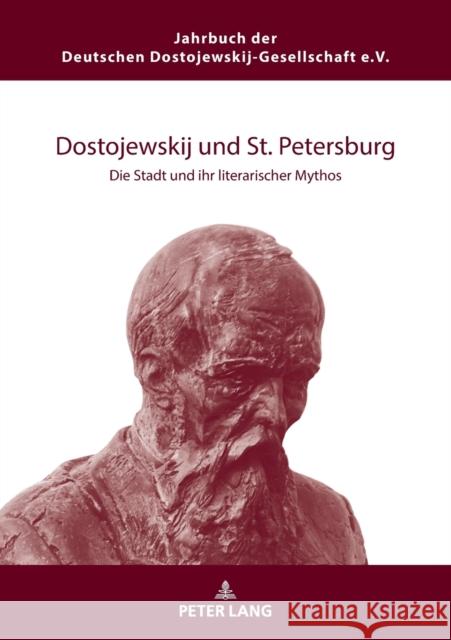 Jahrbuch der
Deutschen Dostojewskij-Gesellschaft e.V.

Dostojewskij und St. Petersburg

Die Stadt und ihr literarischer Mythos

PETER LANG